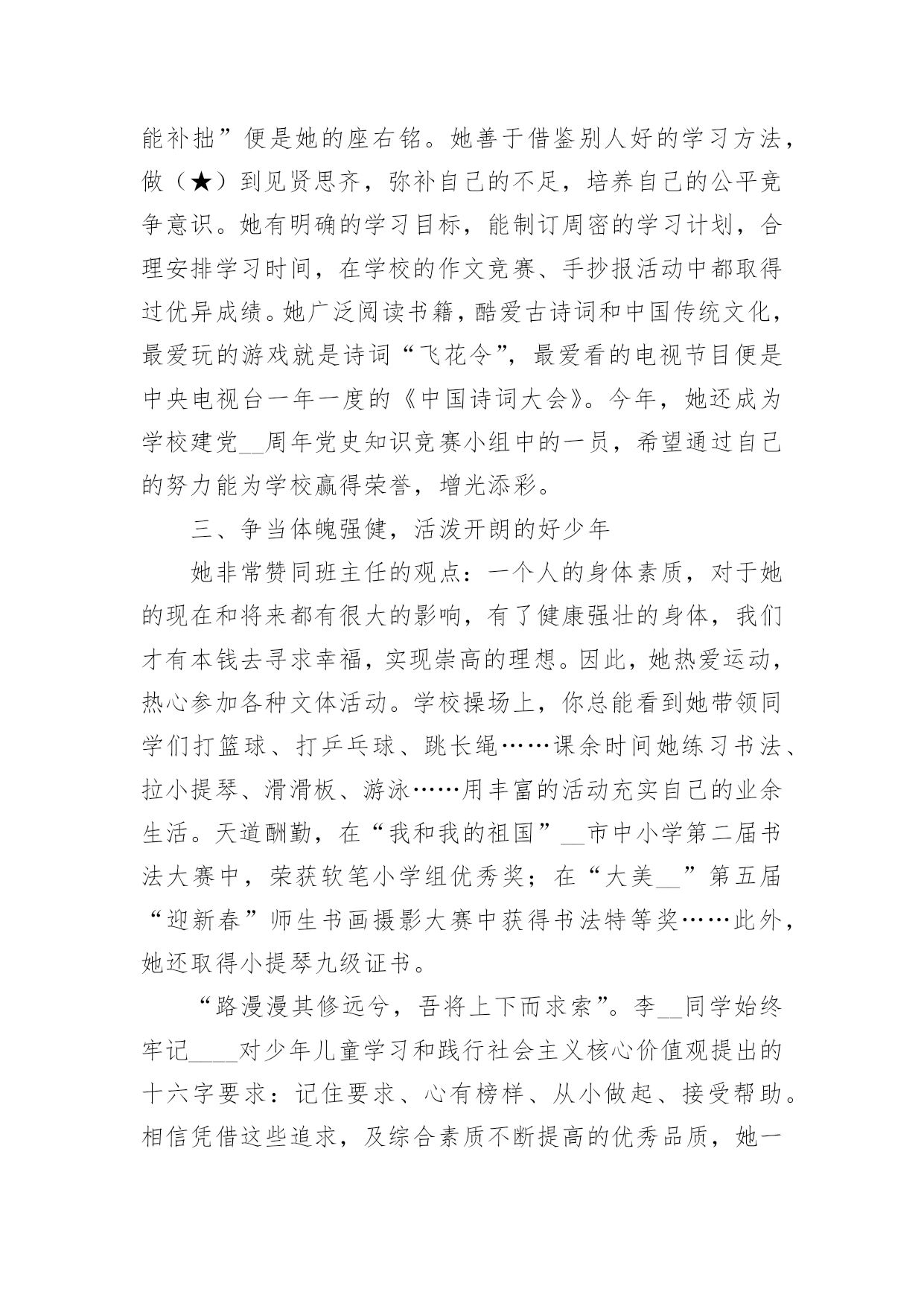 能补拙”便是她的座右铭。她善于借鉴别人好的学习方法，做（★）到见贤思齐，弥补自己的不足，培养自己的公平竞争意识。她有明确的学习目标，能制订周密的学习计划，合理安排学习时间，在学校的作文竞赛、手抄报活动中都取得过优异成绩。她广泛阅读书籍，酷爱古诗词和中国传统文化，最爱玩的游戏就是诗词“飞花令”，最爱看的电视节目便是中央电视台一年一度的《中国诗词大会》。今年，她还成为学校建党__周年党史知识竞赛小组中的一员，希望通过自己的努力能为学校赢得荣誉，增光添彩。

三、争当体魄强健，活泼开朗的好少年

她非常赞同班主任的观点：一个人的身体素质，对于她的现在和将来都有很大的影响，有了健康强壮的身体，我们才有本钱去寻求幸福，实现崇高的理想。因此，她热爱运动，热心参加各种文体活动。学校操场上，你总能看到她带领同学们打篮球、打乒乓球、跳长绳……课余时间她练习书法、拉小提琴、滑滑板、游泳……用丰富的活动充实自己的业余生活。天道酬勤，在“我和我的祖国”__市中小学第二届书法大赛中，荣获软笔小学组优秀奖；在“大美__”第五届“迎新春”师生书画摄影大赛中获得书法特等奖……此外，她还取得小提琴九级证书。

“路漫漫其修远兮，吾将上下而求索”。李__同学始终牢记____对少年儿童学习和践行社会主义核心价值观提出的十六字要求：记住要求、心有榜样、从小做起、接受帮助。相信凭借这些追求，及综合素质不断提高的优秀品质，她一